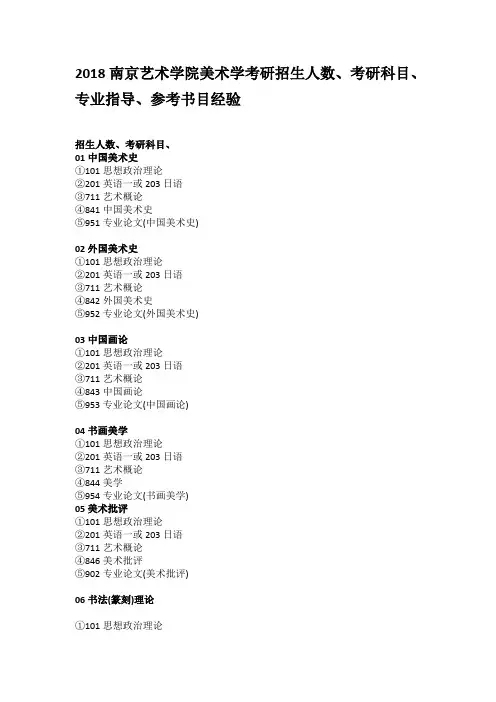 2018 南京艺术学院美术学考研招生人数、考研科目、专业指导、参考书目经验

招生人数、考研科目、
01 中国美术史
①101 思想政治理论
②201 英语一或 203 日语
③711 艺术概论
④841 中国美术史
⑤951 专业论文(中国美术史)

02 外国美术史
①101 思想政治理论
②201 英语一或 203 日语
③711 艺术概论
④842 外国美术史
⑤952 专业论文(外国美术史)

03 中国画论
①101 思想政治理论
②201 英语一或 203 日语
③711 艺术概论
④843 中国画论
⑤953 专业论文(中国画论)

04 书画美学
①101 思想政治理论
②201 英语一或 203 日语
③711 艺术概论
④844 美学
⑤954 专业论文(书画美学)
05 美术批评
①101 思想政治理论
②201 英语一或 203 日语
③711 艺术概论
④846 美术批评
⑤902 专业论文(美术批评)

06 书法(篆刻)理论

①101 思想政治理论